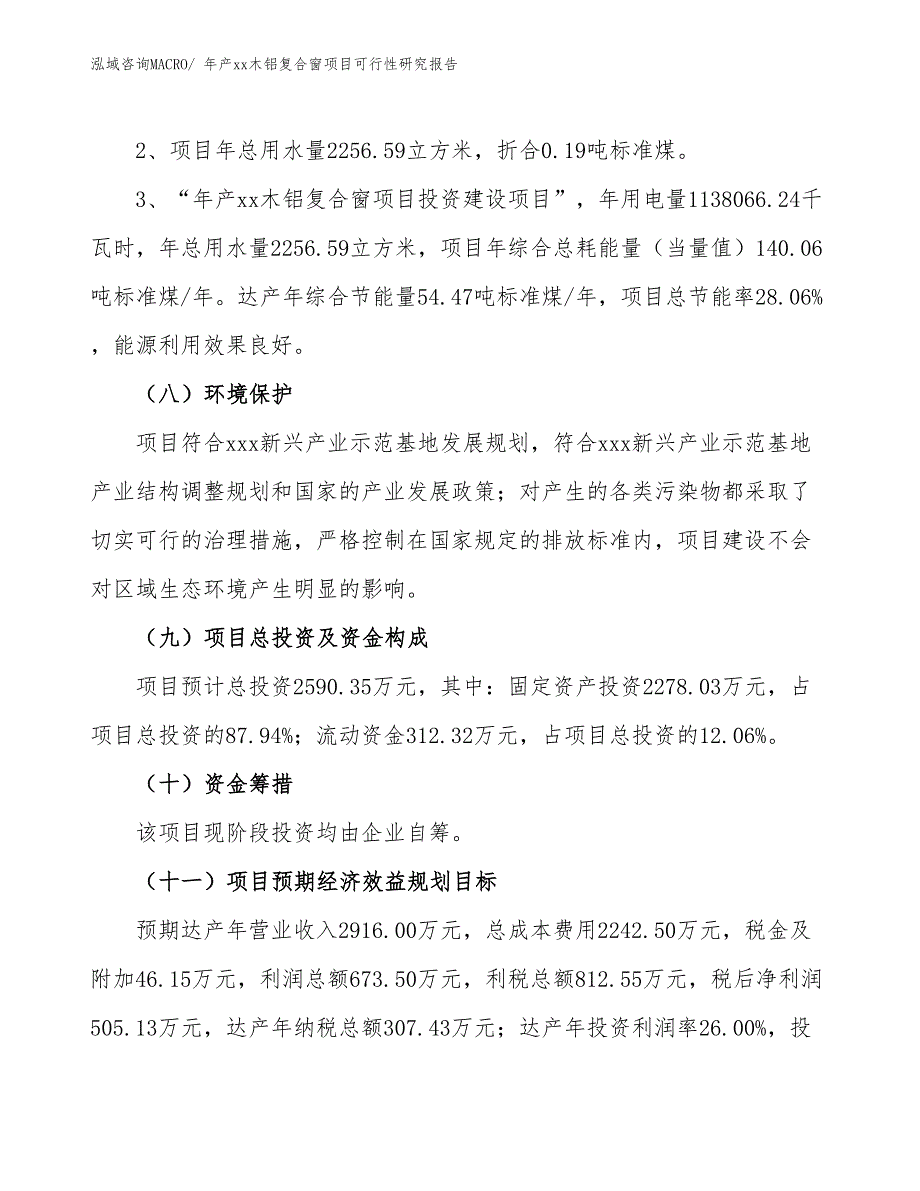 泓域咨询MACRO/ 年产xx木铝复合窗项目可行性研究报告

2、项目年总用水量2256.59立方米，折合0.19吨标准煤。

3、“年产xx木铝复合窗项目投资建设项目”，年用电量1138066.24千瓦时，年总用水量2256.59立方米，项目年综合总耗能量（当量值）140.06吨标准煤/年。达产年综合节能量54.47吨标准煤/年，项目总节能率28.06%，能源利用效果良好。

（八）环境保护

项目符合xxx新兴产业示范基地发展规划，符合xxx新兴产业示范基地产业结构调整规划和国家的产业发展政策；对产生的各类污染物都采取了切实可行的治理措施，严格控制在国家规定的排放标准内，项目建设不会对区域生态环境产生明显的影响。

（九）项目总投资及资金构成

项目预计总投资2590.35万元，其中：固定资产投资2278.03万元，占项目总投资的87.94%；流动资金312.32万元，占项目总投资的12.06%。

（十）资金筹措

该项目现阶段投资均由企业自筹。

（十一）项目预期经济效益规划目标

预期达产年营业收入2916.00万元，总成本费用2242.50万元，税金及附加46.15万元，利润总额673.50万元，利税总额812.55万元，税后净利润505.13万元，达产年纳税总额307.43万元；达产年投资利润率26.00%，投